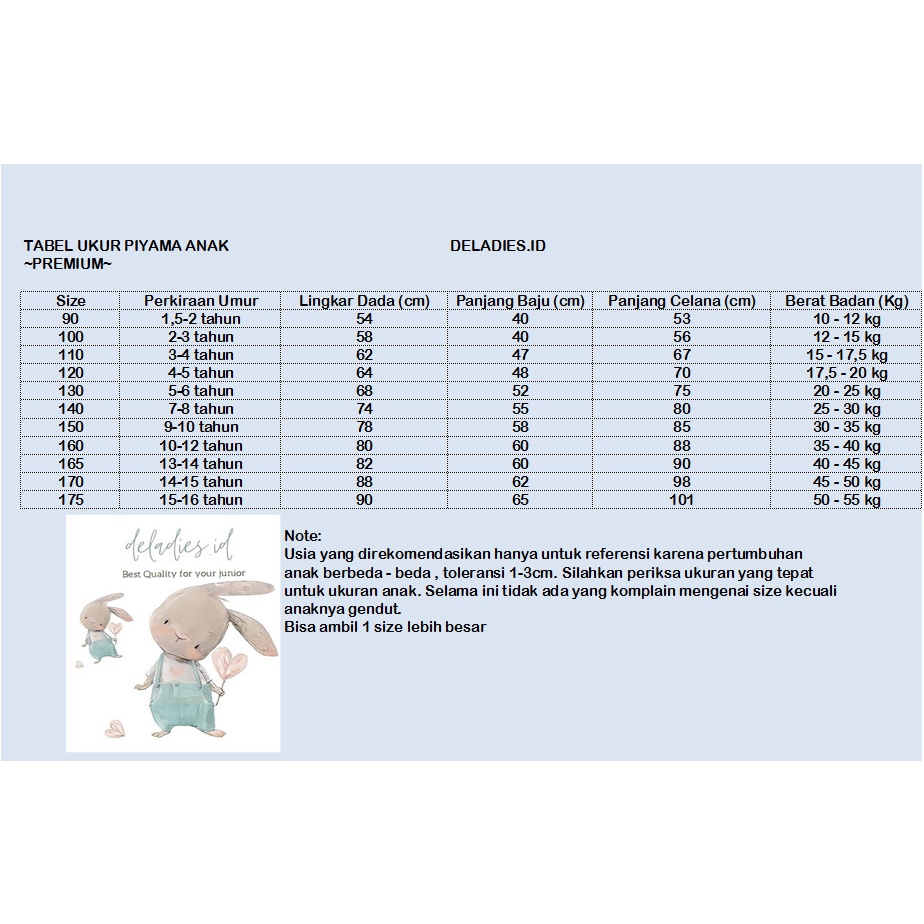 TABEL UKUR PIYAMA ANAK
~PREMIUM~

DELADIES.ID

| Size | Perkiraan Umur | Lingkar Dada (cm) | Panjang Baju (cm) | Panjang Celana (cm) | Berat Badan (Kg) |
|---|---|---|---|---|---|
| 90 | 1,5-2 tahun | 54 | 40 | 53 | 10 - 12 kg |
| 100 | 2-3 tahun | 58 | 40 | 56 | 12 - 15 kg |
| 110 | 3-4 tahun | 62 | 47 | 67 | 15 - 17,5 kg |
| 120 | 4-5 tahun | 64 | 48 | 70 | 17,5 - 20 kg |
| 130 | 5-6 tahun | 68 | 52 | 75 | 20 - 25 kg |
| 140 | 7-8 tahun | 74 | 55 | 80 | 25 - 30 kg |
| 150 | 9-10 tahun | 78 | 58 | 85 | 30 - 35 kg |
| 160 | 10-12 tahun | 80 | 60 | 88 | 35 - 40 kg |
| 165 | 13-14 tahun | 82 | 60 | 90 | 40 - 45 kg |
| 170 | 14-15 tahun | 88 | 62 | 98 | 45 - 50 kg |
| 175 | 15-16 tahun | 90 | 65 | 101 | 50 - 55 kg |

deladies.id
Best Quality for your junior

Note:
Usia yang direkomendasikan hanya untuk referensi karena pertumbuhan anak berbeda - beda , toleransi 1-3cm. Silahkan periksa ukuran yang tepat untuk ukuran anak. Selama ini tidak ada yang komplain mengenai size kecuali anaknya gendut.
Bisa ambil 1 size lebih besar